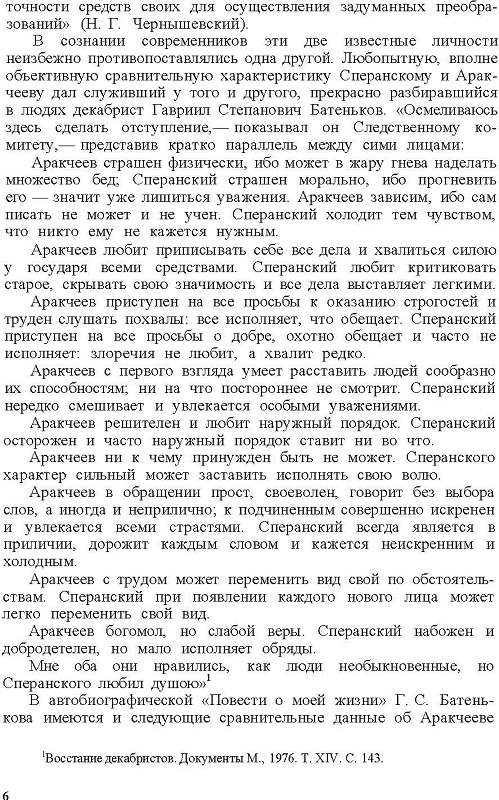 точности средств своих для осуществления задуманных преобразований» (Н. Г. Чернышевский).

В сознании современников эти две известные личности неизбежно противопоставлялись одна другой. Любопытную, вполне объективную сравнительную характеристику Сперанскому и Аракчееву дал служивший у того и другого, прекрасно разбиравшийся в людях декабрист Гавриил Степанович Батеньков. «Осмеливаюсь здесь сделать отступление,— показывал он Следственному комитету,— представив кратко параллель между сими лицами:

Аракчеев страшен физически, ибо может в жару гнева наделать множество бед; Сперанский страшен морально, ибо прогневить его — значит уже лишиться уважения. Аракчеев зависим, ибо сам писать не может и не учен. Сперанский холодит тем чувством, что никто ему не кажется нужным.

Аракчеев любит приписывать себе все дела и хвалиться силою у государя всеми средствами. Сперанский любит критиковать старое, скрывать свою значимость и все дела выставляет легкими.

Аракчеев приступен на все просьбы к оказанию строгостей и труден слушать похвалы: все исполняет, что обещает. Сперанский приступен на все просьбы о добре, охотно обещает и часто не исполняет: злоречия не любит, а хвалит редко.

Аракчеев с первого взгляда умеет расставить людей сообразно их способностям; ни на что постороннее не смотрит. Сперанский нередко смешивает и увлекается особыми уважениями.

Аракчеев решителен и любит наружный порядок. Сперанский осторожен и часто наружный порядок ставит ни во что.

Аракчеев ни к чему принужден быть не может. Сперанского характер сильный может заставить исполнять свою волю.

Аракчеев в обращении прост, своеволен, говорит без выбора слов, а иногда и неприлично; к подчиненным совершенно искренен и увлекается всеми страстями. Сперанский всегда является в приличии, дорожит каждым словом и кажется неискренним и холодным.

Аракчеев с трудом может переменить вид свой по обстоятельствам. Сперанский при появлении каждого нового лица может легко переменить свой вид.

Аракчеев богомол, но слабой веры. Сперанский набожен и добродетелен, но мало исполняет обряды.

Мне оба они нравились, как люди необыкновенные, но Сперанского любил душою»$^1$

В автобиографической «Повести о моей жизни» Г. С. Батенькова имеются и следующие сравнительные данные об Аракчееве

$^1$Восстание декабристов. Документы М., 1976. Т. XIV. С. 143.

6